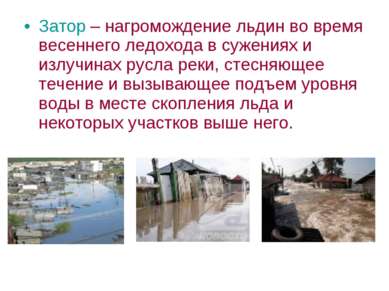 • Затор – нагромождение льдин во время весеннего ледохода в сужениях и излучинах русла реки, стесняющее течение и вызывающее подъем уровня воды в месте скопления льда и некоторых участков выше него.